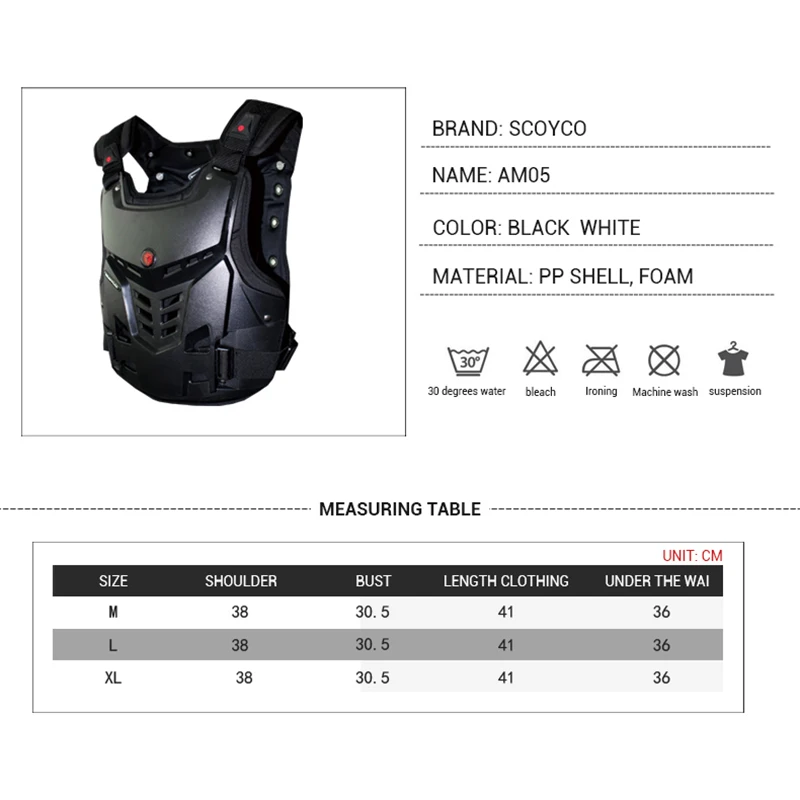 BRAND: SCOYCO

NAME: AM05

COLOR: BLACK WHITE

MATERIAL: PP SHELL, FOAM

30°
30 degrees water bleach Ironing Machine wash suspension

MEASURING TABLE

UNIT: CM

| SIZE | SHOULDER | BUST | LENGTH CLOTHING | UNDER THE WAI |
|---|---|---|---|---|
| M | 38 | 30. 5 | 41 | 36 |
| L | 38 | 30. 5 | 41 | 36 |
| XL | 38 | 30. 5 | 41 | 36 |